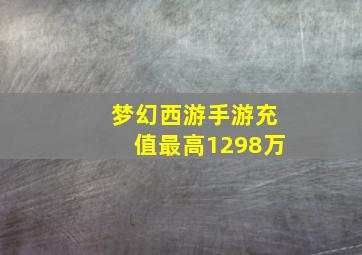 梦幻西游手游充值最高1298万